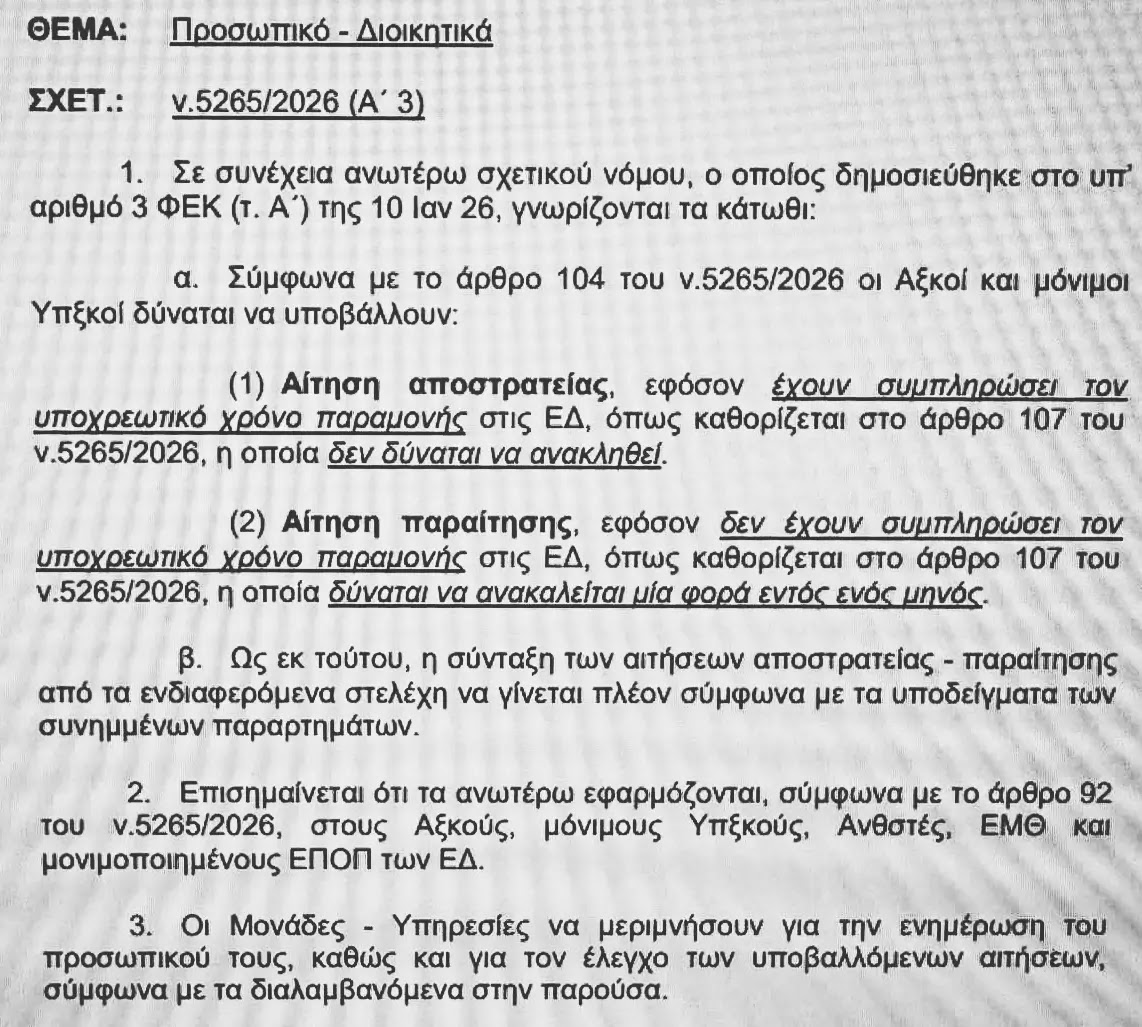 ΘΕΜΑ: Προσωπικό - Διοικητικά

ΣΧΕΤ.: ν.5265/2026 (Α΄ 3)

1. Σε συνέχεια ανωτέρω σχετικού νόμου, ο οποίος δημοσιεύθηκε στο υπ' αριθμό 3 ΦΕΚ (τ. Α΄) της 10 Ιαν 26, γνωρίζονται τα κάτωθι:

α. Σύμφωνα με το άρθρο 104 του ν.5265/2026 οι Αξκοί και μόνιμοι Υπξκοί δύναται να υποβάλλουν:

(1) Αίτηση αποστρατείας, εφόσον έχουν συμπληρώσει τον υποχρεωτικό χρόνο παραμονής στις ΕΔ, όπως καθορίζεται στο άρθρο 107 του ν.5265/2026, η οποία δεν δύναται να ανακληθεί.

(2) Αίτηση παραίτησης, εφόσον δεν έχουν συμπληρώσει τον υποχρεωτικό χρόνο παραμονής στις ΕΔ, όπως καθορίζεται στο άρθρο 107 του ν.5265/2026, η οποία δύναται να ανακαλείται μία φορά εντός ενός μηνός.

β. Ως εκ τούτου, η σύνταξη των αιτήσεων αποστρατείας - παραίτησης από τα ενδιαφερόμενα στελέχη να γίνεται πλέον σύμφωνα με τα υποδείγματα των συνημμένων παραρτημάτων.

2. Επισημαίνεται ότι τα ανωτέρω εφαρμόζονται, σύμφωνα με το άρθρο 92 του ν.5265/2026, στους Αξκούς, μόνιμους Υπξκούς, Ανθστές, ΕΜΘ και μονιμοποιημένους ΕΠΟΠ των ΕΔ.

3. Οι Μονάδες - Υπηρεσίες να μεριμνήσουν για την ενημέρωση του προσωπικού τους, καθώς και για τον έλεγχο των υποβαλλόμενων αιτήσεων, σύμφωνα με τα διαλαμβανόμενα στην παρούσα.